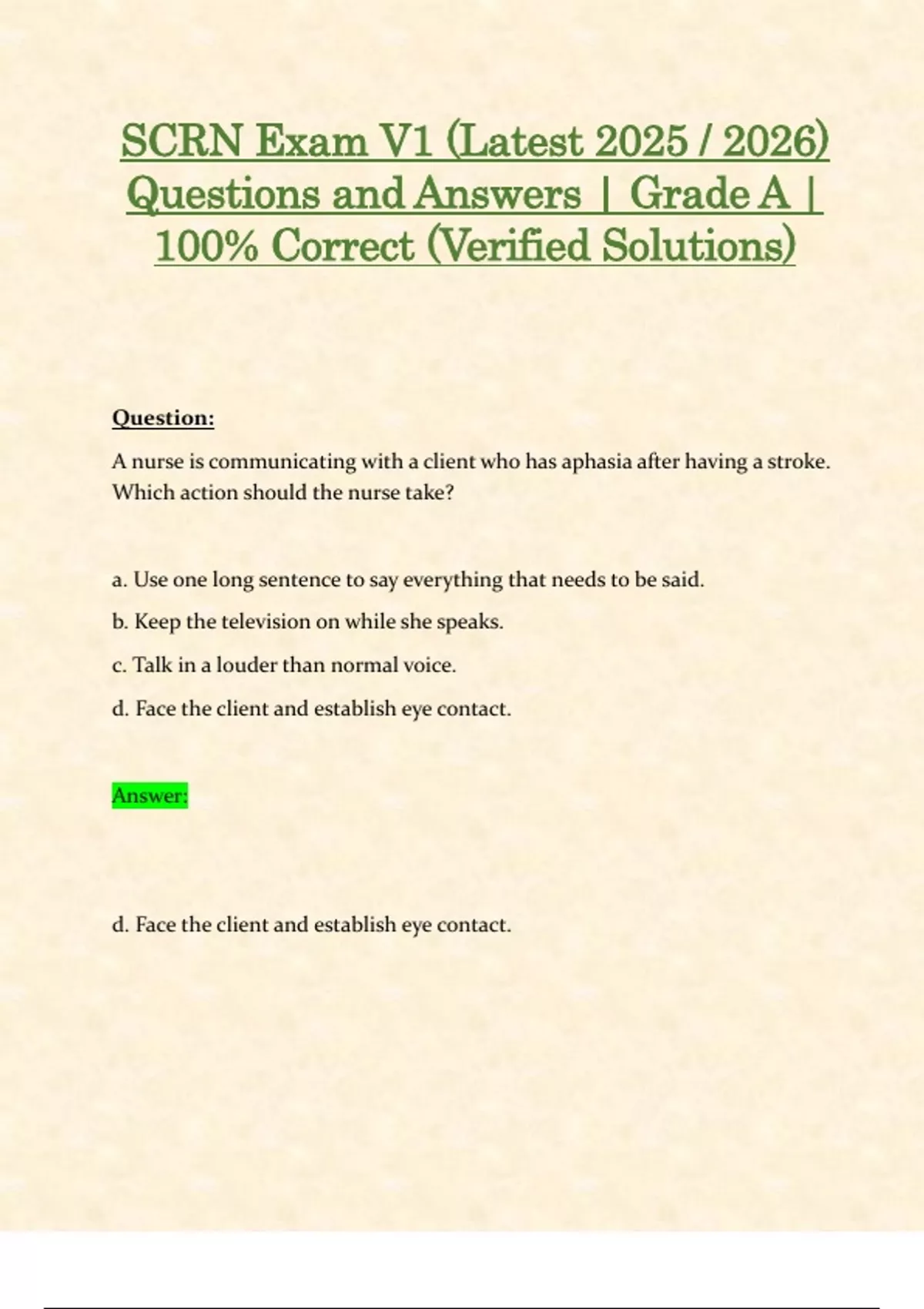 SCRN Exam V1 (Latest 2025 / 2026) Questions and Answers | Grade A | 100% Correct (Verified Solutions)

Question:

A nurse is communicating with a client who has aphasia after having a stroke. Which action should the nurse take?

a. Use one long sentence to say everything that needs to be said.

b. Keep the television on while she speaks.

c. Talk in a louder than normal voice.

d. Face the client and establish eye contact.

Answer:

d. Face the client and establish eye contact.